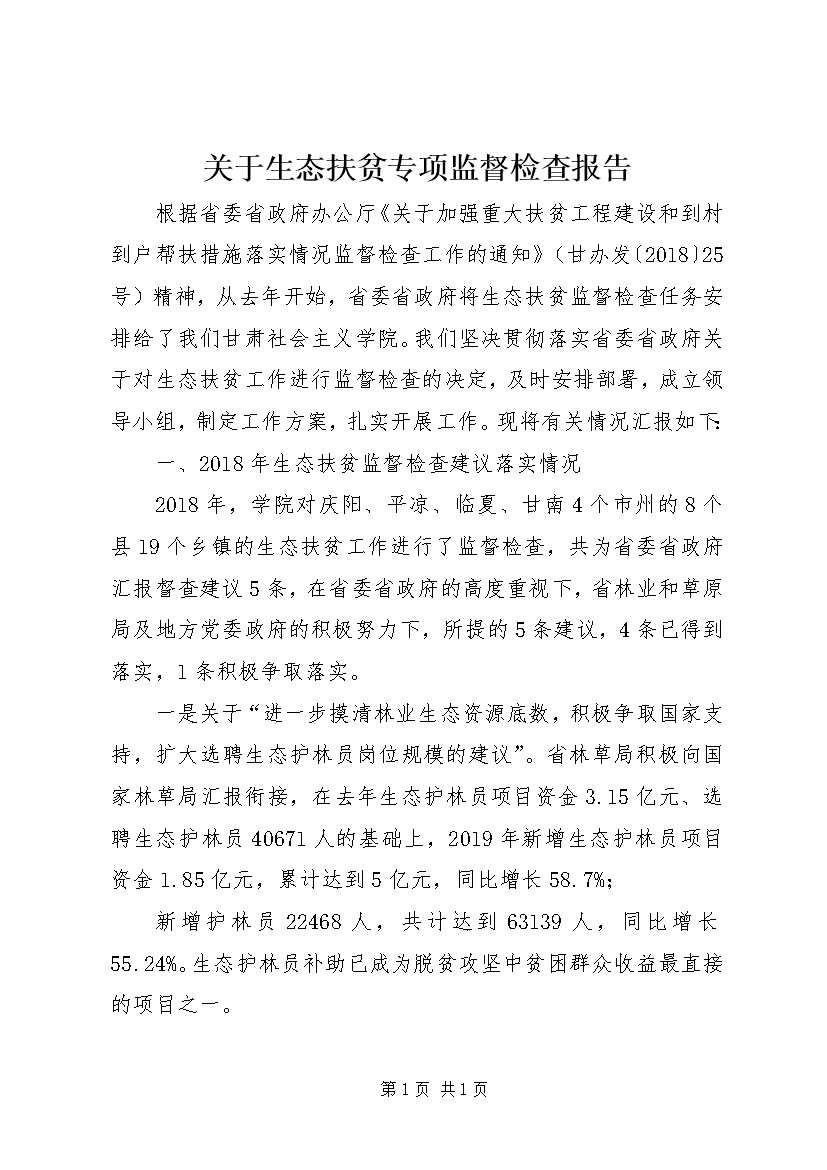 关于生态扶贫专项监督检查报告

根据省委省政府办公厅《关于加强重大扶贫工程建设和到村到户帮扶措施落实情况监督检查工作的通知》（甘办发〔2018〕25号）精神，从去年开始，省委省政府将生态扶贫监督检查任务安排给了我们甘肃社会主义学院。我们坚决贯彻落实省委省政府关于对生态扶贫工作进行监督检查的决定，及时安排部署，成立领导小组，制定工作方案，扎实开展工作。现将有关情况汇报如下：

一、2018年生态扶贫监督检查建议落实情况

2018年，学院对庆阳、平凉、临夏、甘南4个市州的8个县19个乡镇的生态扶贫工作进行了监督检查，共为省委省政府汇报督查建议5条，在省委省政府的高度重视下，省林业和草原局及地方党委政府的积极努力下，所提的5条建议，4条已得到落实，1条积极争取落实。

一是关于“进一步摸清林业生态资源底数，积极争取国家支持，扩大选聘生态护林员岗位规模的建议”。省林草局积极向国家林草局汇报衔接，在去年生态护林员项目资金3.15亿元、选聘生态护林员40671人的基础上，2019年新增生态护林员项目资金1.85亿元，累计达到5亿元，同比增长58.7%；

新增护林员22468人，共计达到63139人，同比增长55.24%。生态护林员补助已成为脱贫攻坚中贫困群众收益最直接的项目之一。

第1页 共1页